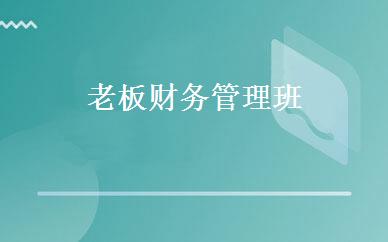 老板财务管理班